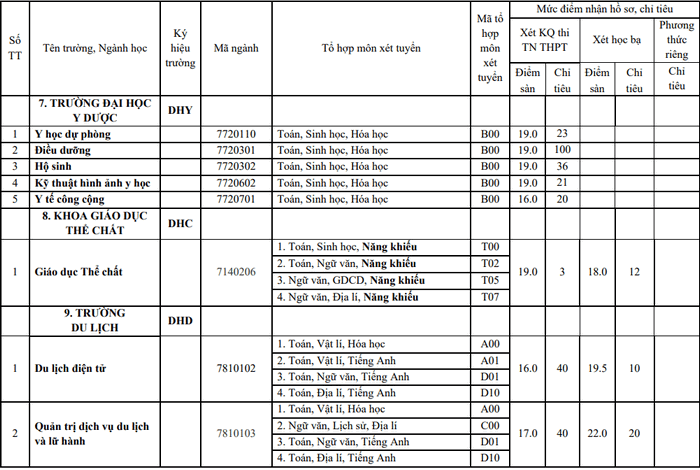 | Số TT | Tên trường, Ngành học | Ký hiệu trường | Mã ngành | Tổ hợp môn xét tuyển | Mã tổ hợp môn xét tuyển | Mức điểm nhận hồ sơ, chỉ tiêu |  |  |  |  |
|---|---|---|---|---|---|---|---|---|---|---|
|  |  |  |  |  |  | Xét KQ thi TN THPT |  | Xét học bạ |  | Phương thức riêng |
|  |  |  |  |  |  | Điểm sàn | Chỉ tiêu | Điểm sàn | Chỉ tiêu | Chỉ tiêu |
|  | 7. TRƯỜNG ĐẠI HỌC Y DƯỢC | DHY |  |  |  |  |  |  |  |  |
| 1 | Y học dự phòng |  | 7720110 | Toán, Sinh học, Hóa học | B00 | 19.0 | 23 |  |  |  |
| 2 | Điều dưỡng |  | 7720301 | Toán, Sinh học, Hóa học | B00 | 19.0 | 100 |  |  |  |
| 3 | Hộ sinh |  | 7720302 | Toán, Sinh học, Hóa học | B00 | 19.0 | 36 |  |  |  |
| 4 | Kỹ thuật hình ảnh y học |  | 7720602 | Toán, Sinh học, Hóa học | B00 | 19.0 | 21 |  |  |  |
| 5 | Y tế công cộng |  | 7720701 | Toán, Sinh học, Hóa học | B00 | 16.0 | 20 |  |  |  |
|  | 8. KHOA GIÁO DỤC THỂ CHẤT | DHC |  |  |  |  |  |  |  |  |
| 1 | Giáo dục Thể chất |  | 7140206 | 1. Toán, Sinh học, Năng khiếu | T00 | 19.0 | 3 | 18.0 | 12 |  |
|  |  |  |  | 2. Toán, Ngữ văn, Năng khiếu | T02 |  |  |  |  |  |
|  |  |  |  | 3. Ngữ văn, GDCD, Năng khiếu | T05 |  |  |  |  |  |
|  |  |  |  | 4. Ngữ văn, Địa lí, Năng khiếu | T07 |  |  |  |  |  |
|  | 9. TRƯỜNG DU LỊCH | DHD |  |  |  |  |  |  |  |  |
| 1 | Du lịch điện tử |  | 7810102 | 1. Toán, Vật lí, Hóa học | A00 | 16.0 | 40 | 19.5 | 10 |  |
|  |  |  |  | 2. Toán, Vật lí, Tiếng Anh | A01 |  |  |  |  |  |
|  |  |  |  | 3. Toán, Ngữ văn, Tiếng Anh | D01 |  |  |  |  |  |
|  |  |  |  | 4. Toán, Địa lí, Tiếng Anh | D10 |  |  |  |  |  |
| 2 | Quản trị dịch vụ du lịch và lữ hành |  | 7810103 | 1. Toán, Vật lí, Hóa học | A00 | 17.0 | 40 | 22.0 | 20 |  |
|  |  |  |  | 2. Ngữ văn, Lịch sử, Địa lí | C00 |  |  |  |  |  |
|  |  |  |  | 3. Toán, Ngữ văn, Tiếng Anh | D01 |  |  |  |  |  |
|  |  |  |  | 4. Toán, Địa lí, Tiếng Anh | D10 |  |  |  |  |  |